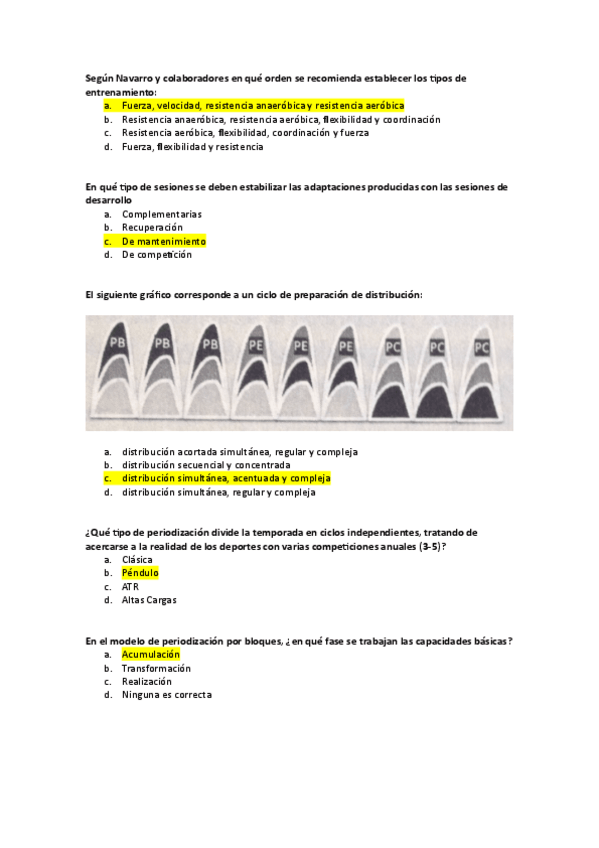 Según Navarro y colaboradores en qué orden se recomienda establecer los tipos de entrenamiento:
a. Fuerza, velocidad, resistencia anaeróbica y resistencia aeróbica
b. Resistencia anaeróbica, resistencia aeróbica, flexibilidad y coordinación
c. Resistencia aeróbica, flexibilidad, coordinación y fuerza
d. Fuerza, flexibilidad y resistencia

En qué tipo de sesiones se deben estabilizar las adaptaciones producidas con las sesiones de desarrollo
a. Complementarias
b. Recuperación
c. De mantenimiento
d. De competición

El siguiente gráfico corresponde a un ciclo de preparación de distribución:

PB PB PB PE PE PE PC PC PC

a. distribución acortada simultánea, regular y compleja
b. distribución secuencial y concentrada
c. distribución simultánea, acentuada y compleja
d. distribución simultánea, regular y compleja

¿Qué tipo de periodización divide la temporada en ciclos independientes, tratando de acercarse a la realidad de los deportes con varias competiciones anuales (3-5)?
a. Clásica
b. Péndulo
c. ATR
d. Altas Cargas

En el modelo de periodización por bloques, ¿en qué fase se trabajan las capacidades básicas?
a. Acumulación
b. Transformación
c. Realización
d. Ninguna es correcta